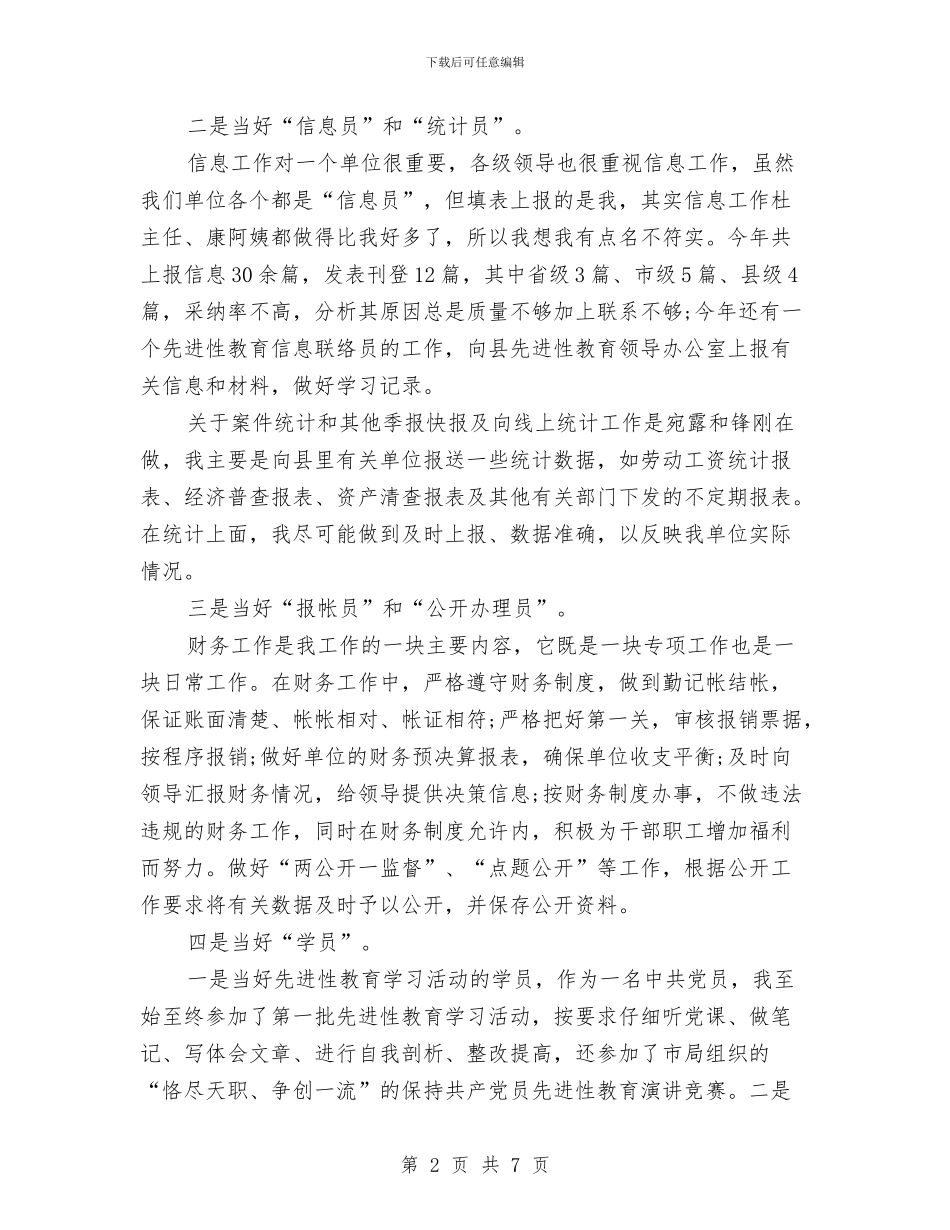 下载后可任意编辑

二是当好“信息员”和“统计员”。

信息工作对一个单位很重要，各级领导也很重视信息工作，虽然我们单位各个都是“信息员”，但填表上报的是我，其实信息工作杜主任、康阿姨都做得比我好多了，所以我想我有点名不符实。今年共上报信息30余篇，发表刊登12篇，其中省级3篇、市级5篇、县级4篇，采纳率不高，分析其原因总是质量不够加上联系不够;今年还有一个先进性教育信息联络员的工作，向县先进性教育领导办公室上报有关信息和材料，做好学习记录。

关于案件统计和其他季报快报及向线上统计工作是宛露和锋刚在做，我主要是向县里有关单位报送一些统计数据，如劳动工资统计报表、经济普查报表、资产清查报表及其他有关部门下发的不定期报表。在统计上面，我尽可能做到及时上报、数据准确，以反映我单位实际情况。

三是当好“报帐员”和“公开办理员”。

财务工作是我工作的一块主要内容，它既是一块专项工作也是一块日常工作。在财务工作中，严格遵守财务制度，做到勤记帐结帐，保证账面清楚、帐帐相对、帐证相符;严格把好第一关，审核报销票据，按程序报销;做好单位的财务预决算报表，确保单位收支平衡;及时向领导汇报财务情况，给领导提供决策信息;按财务制度办事，不做违法违规的财务工作，同时在财务制度允许内，积极为干部职工增加福利而努力。做好“两公开一监督”、“点题公开”等工作，根据公开工作要求将有关数据及时予以公开，并保存公开资料。

四是当好“学员”。

一是当好先进性教育学习活动的学员，作为一名中共党员，我至始至终参加了第一批先进性教育学习活动，按要求仔细听党课、做笔记、写体会文章、进行自我剖析、整改提高，还参加了市局组织的“恪尽天职、争创一流”的保持共产党员先进性教育演讲竞赛。二是

第 2 页 共 7 页